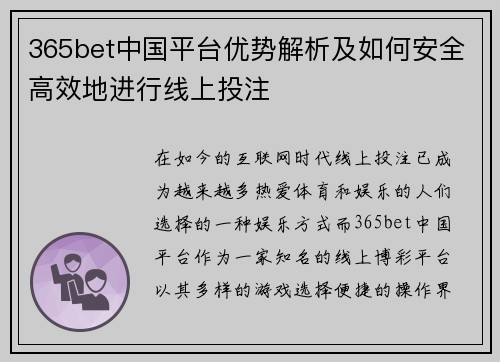 365bet中国平台优势解析及如何安全高效地进行线上投注

在如今的互联网时代线上投注已成为越来越多热爱体育和娱乐的人们选择的一种娱乐方式而365bet中国平台作为一家知名的线上博彩平台以其多样的游戏选择便捷的操作界